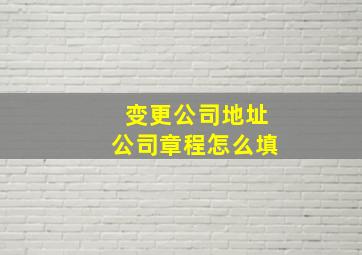 变更公司地址
公司章程怎么填